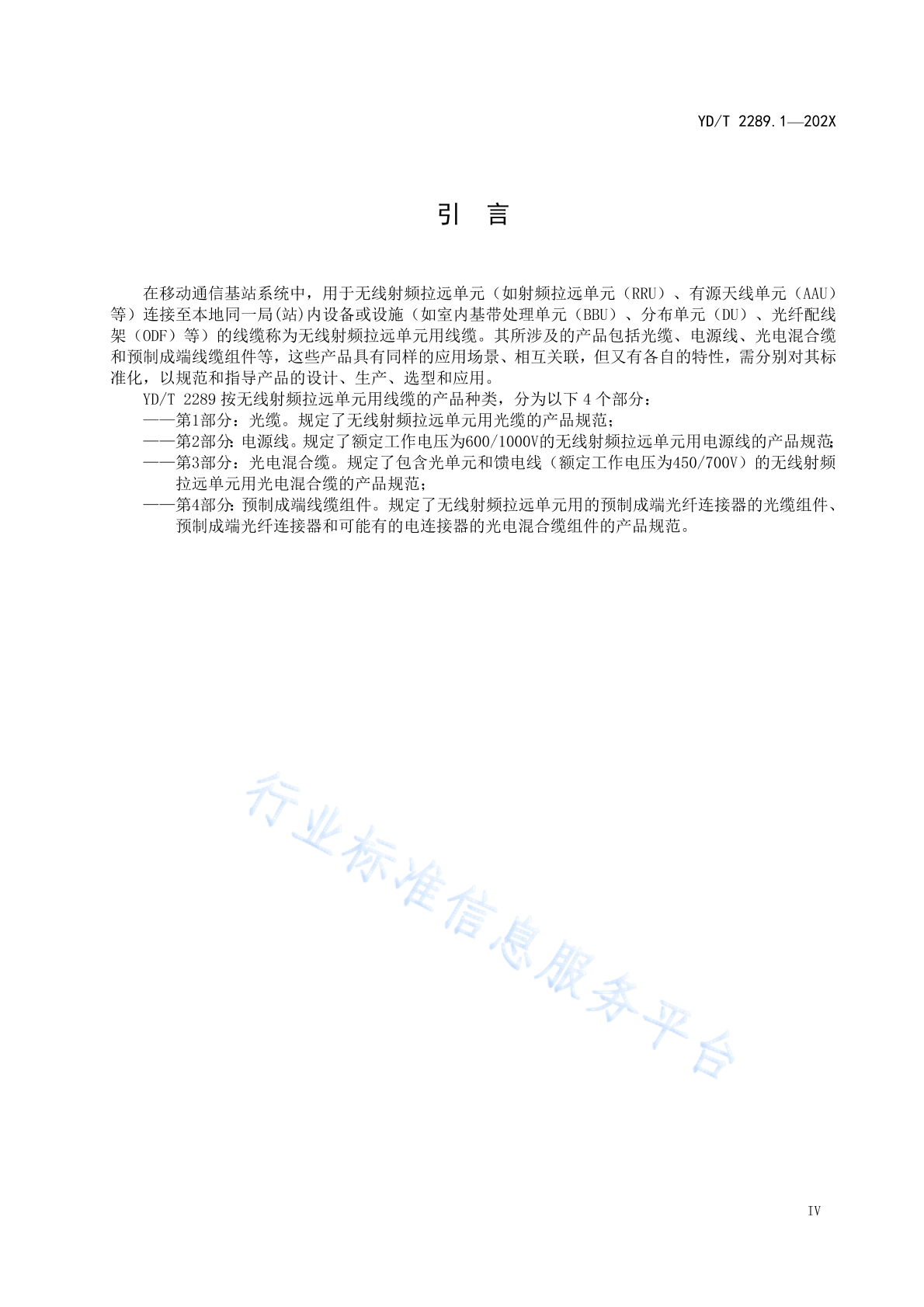 YD/T 2289.1—202X

引 言

在移动通信基站系统中，用于无线射频拉远单元（如射频拉远单元（RRU）、有源天线单元（AAU）等）连接至本地同一局(站)内设备或设施（如室内基带处理单元（BBU）、分布单元（DU）、光纤配线架（ODF）等）的线缆称为无线射频拉远单元用线缆。其所涉及的产品包括光缆、电源线、光电混合缆和预制成端线缆组件等，这些产品具有同样的应用场景、相互关联，但又有各自的特性，需分别对其标准化，以规范和指导产品的设计、生产、选型和应用。

YD/T 2289 按无线射频拉远单元用线缆的产品种类，分为以下 4 个部分：

——第1部分：光缆。规定了无线射频拉远单元用光缆的产品规范；

——第2部分：电源线。规定了额定工作电压为600/1000V的无线射频拉远单元用电源线的产品规范；

——第3部分：光电混合缆。规定了包含光单元和馈电线（额定工作电压为450/700V）的无线射频拉远单元用光电混合缆的产品规范；

——第4部分：预制成端线缆组件。规定了无线射频拉远单元用的预制成端光纤连接器的光缆组件、预制成端光纤连接器和可能有的电连接器的光电混合缆组件的产品规范。

行业标准信息服务平台

IV